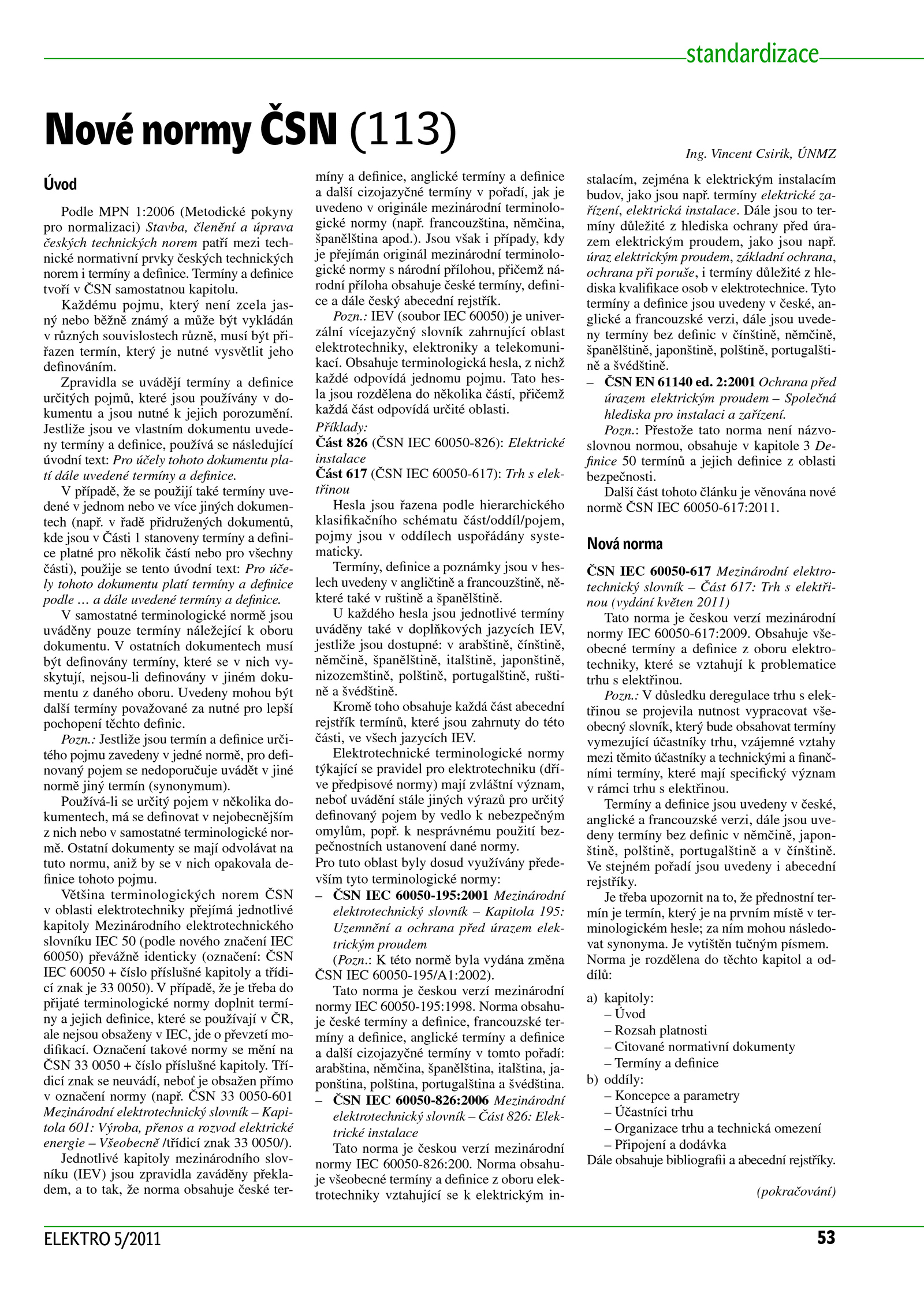 standardizace

Nové normy ČSN (113)

Ing. Vincent Csirik, ÚNMZ

Úvod

Podle MPN 1:2006 (Metodické pokyny pro normalizaci) Stavba, členění a úprava českých technických norem patří mezi technické normativní prvky českých technických norem i termíny a definice. Termíny a definice tvoří v ČSN samostatnou kapitolu.

Každému pojmu, který není zcela jasný nebo běžně známý a může být vykládán v různých souvislostech různě, musí být přiřazen termín, který je nutné vysvětlit jeho definováním.

Zpravidla se uvádějí termíny a definice určitých pojmů, které jsou používány v dokumentu a jsou nutné k jejich porozumění. Jestliže jsou ve vlastním dokumentu uvedeny termíny a definice, používá se následující úvodní text: Pro účely tohoto dokumentu platí dále uvedené termíny a definice.

V případě, že se použijí také termíny uvedené v jednom nebo ve více jiných dokumentech (např. v řadě přidružených dokumentů, kde jsou v Části 1 stanoveny termíny a definice platné pro několik částí nebo pro všechny části), použije se tento úvodní text: Pro účely tohoto dokumentu platí termíny a definice podle … a dále uvedené termíny a definice.

V samostatné terminologické normě jsou uváděny pouze termíny náležející k oboru dokumentu. V ostatních dokumentech musí být definovány termíny, které se v nich vyskytují, nejsou-li definovány v jiném dokumentu z daného oboru. Uvedeny mohou být další termíny považované za nutné pro lepší pochopení těchto definic.

Pozn.: Jestliže jsou termín a definice určitého pojmu zavedeny v jedné normě, pro definovaný pojem se nedoporučuje uvádět v jiné normě jiný termín (synonymum).

Používá-li se určitý pojem v několika dokumentech, má se definovat v nejobecnějším z nich nebo v samostatné terminologické normě. Ostatní dokumenty se mají odvolávat na tuto normu, aniž by se v nich opakovala definice tohoto pojmu.

Většina terminologických norem ČSN v oblasti elektrotechniky přejímá jednotlivé kapitoly Mezinárodního elektrotechnického slovníku IEC 50 (podle nového značení IEC 60050) převážně identicky (označení: ČSN IEC 60050 + číslo příslušné kapitoly a třídicí znak je 33 0050). V případě, že je třeba do přijaté terminologické normy doplnit termíny a jejich definice, které se používají v ČR, ale nejsou obsaženy v IEC, jde o převzetí modifikací. Označení takové normy se mění na ČSN 33 0050 + číslo příslušné kapitoly. Třídicí znak se neuvádí, neboť je obsažen přímo v označení normy (např. ČSN 33 0050-601 Mezinárodní elektrotechnický slovník – Kapitola 601: Výroba, přenos a rozvod elektrické energie – Všeobecně /třídicí znak 33 0050/).

Jednotlivé kapitoly mezinárodního slovníku (IEV) jsou zpravidla zaváděny překladem, a to tak, že norma obsahuje české termíny a definice, anglické termíny a definice a další cizojazyčné termíny v pořadí, jak je uvedeno v originále mezinárodní terminologické normy (např. francouzština, němčina, španělština apod.). Jsou však i případy, kdy je přejímán originál mezinárodní terminologické normy s národní přílohou, přičemž národní příloha obsahuje české termíny, definice a dále český abecední rejstřík.

Pozn.: IEV (soubor IEC 60050) je univerzální vícejazyčný slovník zahrnující oblast elektrotechniky, elektroniky a telekomunikací. Obsahuje terminologická hesla, z nichž každé odpovídá jednomu pojmu. Tato hesla jsou rozdělena do několika částí, přičemž každá část odpovídá určité oblasti.

Příklady:
Část 826 (ČSN IEC 60050-826): Elektrické instalace
Část 617 (ČSN IEC 60050-617): Trh s elektřinou

Hesla jsou řazena podle hierarchického klasifikačního schématu část/oddíl/pojem, pojmy jsou v oddílech uspořádány systematicky.

Termíny, definice a poznámky jsou v heslech uvedeny v angličtině a francouzštině, některé také v ruštině a španělštině.

U každého hesla jsou jednotlivé termíny uváděny také v doplňkových jazycích IEV, jestliže jsou dostupné: v arabštině, čínštině, němčině, španělštině, italštině, japonštině, nizozemštině, polštině, portugalštině, ruštině a švédštině.

Kromě toho obsahuje každá část abecední rejstřík termínů, které jsou zahrnuty do této části, ve všech jazycích IEV.

Elektrotechnické terminologické normy týkající se pravidel pro elektrotechniku (dříve předpisové normy) mají zvláštní význam, neboť uvádění stále jiných výrazů pro určitý definovaný pojem by vedlo k nebezpečným omylům, popř. k nesprávnému použití bezpečnostních ustanovení dané normy.

Pro tuto oblast byly dosud využívány především tyto terminologické normy:

– ČSN IEC 60050-195:2001 Mezinárodní elektrotechnický slovník – Kapitola 195: Uzemnění a ochrana před úrazem elektrickým proudem
(Pozn.: K této normě byla vydána změna ČSN IEC 60050-195/A1:2002).

Tato norma je českou verzí mezinárodní normy IEC 60050-195:1998. Norma obsahuje české termíny a definice, francouzské termíny a definice, anglické termíny a definice a další cizojazyčné termíny v tomto pořadí: arabština, němčina, španělština, italština, japonština, polština, portugalština a švédština.

– ČSN IEC 60050-826:2006 Mezinárodní elektrotechnický slovník – Část 826: Elektrické instalace

Tato norma je českou verzí mezinárodní normy IEC 60050-826:200. Norma obsahuje všeobecné termíny a definice z oboru elektrotechniky vztahující se k elektrickým instalacím, zejména k elektrickým instalacím budov, jako jsou např. termíny elektrické zařízení, elektrická instalace. Dále jsou to termíny důležité z hlediska ochrany před úrazem elektrickým proudem, jako jsou např. úraz elektrickým proudem, základní ochrana, ochrana při poruše, i termíny důležité z hlediska kvalifikace osob v elektrotechnice. Tyto termíny a definice jsou uvedeny v české, anglické a francouzské verzi, dále jsou uvedeny termíny bez definic v čínštině, němčině, španělštině, japonštině, polštině, portugalštině a švédštině.

– ČSN EN 61140 ed. 2:2001 Ochrana před úrazem elektrickým proudem – Společná hlediska pro instalaci a zařízení.

Pozn.: Přestože tato norma není názvoslovnou normou, obsahuje v kapitole 3 Definice 50 termínů a jejich definice z oblasti bezpečnosti.

Další část tohoto článku je věnována nové normě ČSN IEC 60050-617:2011.

Nová norma

ČSN IEC 60050-617 Mezinárodní elektrotechnický slovník – Část 617: Trh s elektřinou (vydání květen 2011)

Tato norma je českou verzí mezinárodní normy IEC 60050-617:2009. Obsahuje všeobecné termíny a definice z oboru elektrotechniky, které se vztahují k problematice trhu s elektřinou.

Pozn.: V důsledku deregulace trhu s elektřinou se projevila nutnost vypracovat všeobecný slovník, který bude obsahovat termíny vymezující účastníky trhu, vzájemné vztahy mezi těmito účastníky a technickými a finančními termíny, které mají specifický význam v rámci trhu s elektřinou.

Termíny a definice jsou uvedeny v české, anglické a francouzské verzi, dále jsou uvedeny termíny bez definic v němčině, japonštině, polštině, portugalštině a v čínštině. Ve stejném pořadí jsou uvedeny i abecední rejstříky.

Je třeba upozornit na to, že přednostní termín je termín, který je na prvním místě v terminologickém hesle; za ním mohou následovat synonyma. Je vytištěn tučným písmem. Norma je rozdělena do těchto kapitol a oddílů:

a) kapitoly:
– Úvod
– Rozsah platnosti
– Citované normativní dokumenty
– Termíny a definice
b) oddíly:
– Koncepce a parametry
– Účastníci trhu
– Organizace trhu a technická omezení
– Připojení a dodávka
Dále obsahuje bibliografii a abecední rejstříky.

(pokračování)

ELEKTRO 5/2011

53